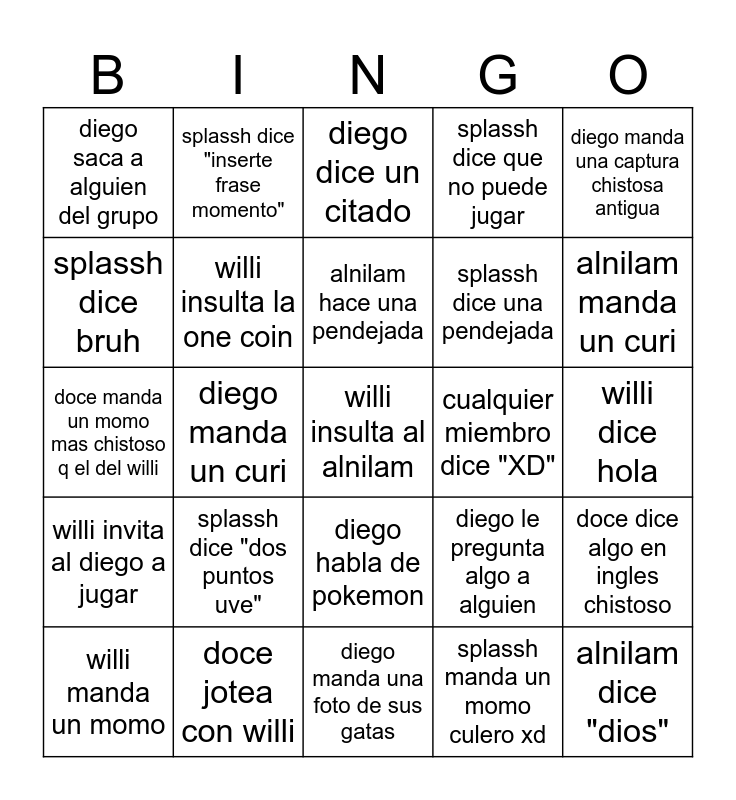 | B | I | N | G | O |
|---|---|---|---|---|
| diego saca a alguien del grupo | splassh dice "inserte frase momento" | diego dice un citado | splassh dice que no puede jugar | diego manda una captura chistosa antigua |
| splassh dice bruh | willi insulta la one coin | alnilam hace una pendejada | splassh dice una pendejada | alnilam manda un curi |
| doce manda un momo mas chistoso q el del willi | diego manda un curi | willi insulta al alnilam | cualquier miembro dice "XD" | willi dice hola |
| willi invita al diego a jugar | splassh dice "dos puntos uve" | diego habla de pokemon | diego le pregunta algo a alguien | doce dice algo en ingles chistoso |
| willi manda un momo | doce jotea con willi | diego manda una foto de sus gatas | splassh manda un momo culero xd | alnilam dice "dios" |